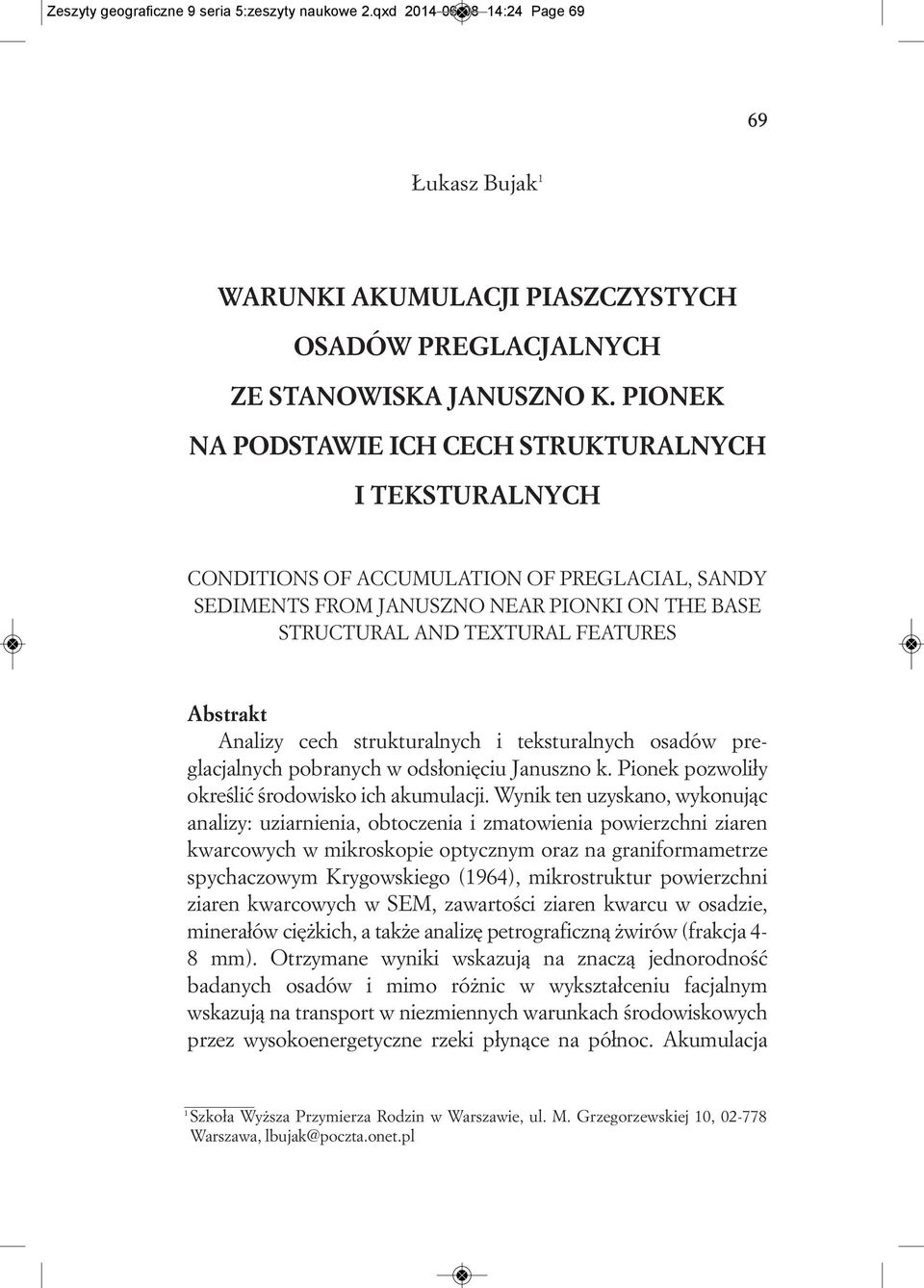 Zeszyty geograficzne 9 seria 5:zeszyty naukowe 2.qxd 2014-06-18 14:24 Page 69

69

Łukasz Bujak$^1$

WARUNKI AKUMULACJI PIASZCZYSTYCH OSADÓW PREGLACJALNYCH ZE STANOWISKA JANUSZNO K. PIONEK NA PODSTAWIE ICH CECH STRUKTURALNYCH I TEKSTURALNYCH

CONDITIONS OF ACCUMULATION OF PREGLACIAL, SANDY SEDIMENTS FROM JANUSZNO NEAR PIONKI ON THE BASE STRUCTURAL AND TEXTURAL FEATURES

Abstrakt

Analizy cech strukturalnych i teksturalnych osadów preglacjalnych pobranych w odsłonięciu Januszno k. Pionek pozwoliły określić środowisko ich akumulacji. Wynik ten uzyskano, wykonując analizy: uziarnienia, obtoczenia i zmatowienia powierzchni ziaren kwarcowych w mikroskopie optycznym oraz na graniformametrze spychaczowym Krygowskiego (1964), mikrostruktur powierzchni ziaren kwarcowych w SEM, zawartości ziaren kwarcu w osadzie, minerałów ciężkich, a także analizę petrograficzną żwirów (frakcja 4-8 mm). Otrzymane wyniki wskazują na znaczą jednorodność badanych osadów i mimo różnic w wykształceniu facjalnym wskazują na transport w niezmiennych warunkach środowiskowych przez wysokoenergetyczne rzeki płynące na północ. Akumulacja

$^1$Szkoła Wyższa Przymierza Rodzin w Warszawie, ul. M. Grzegorzewskiej 10, 02-778 Warszawa, lbujak@poczta.onet.pl